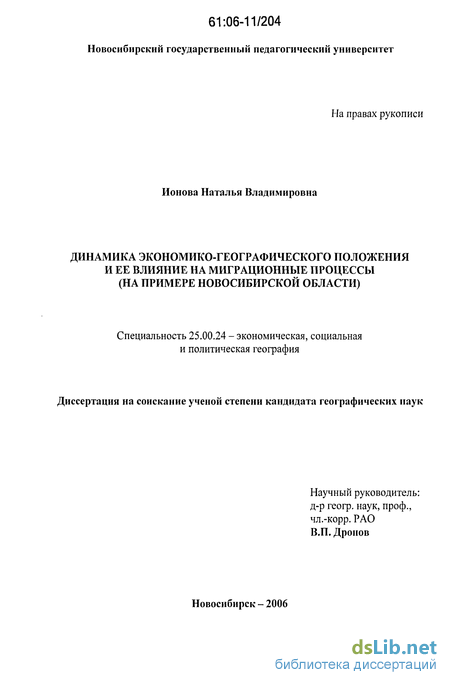 61:06-11/204

Новосибирский государственный педагогический университет

На правах рукописи

Ионова Наталья Владимировна

ДИНАМИКА ЭКОНОМИКО-ГЕОГРАФИЧЕСКОГО ПОЛОЖЕНИЯ И ЕЕ ВЛИЯНИЕ НА МИГРАЦИОННЫЕ ПРОЦЕССЫ (НА ПРИМЕРЕ НОВОСИБИРСКОЙ ОБЛАСТИ)

Специальность 25.00.24 – экономическая, социальная и политическая география

Диссертация на соискание ученой степени кандидата географических наук

Научный руководитель:
д-р геогр. наук, проф.,
чл.-корр. РАО
В.П. Дронов

Новосибирск – 2006

dsLib.net
библиотека диссертаций